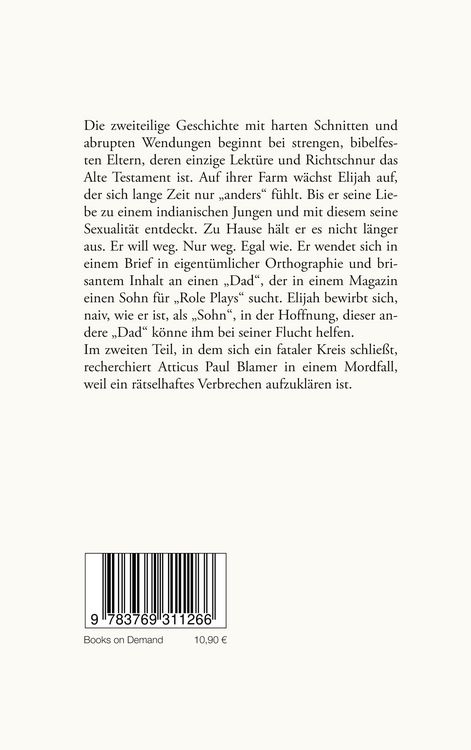 Die zweiteilige Geschichte mit harten Schnitten und abrupten Wendungen beginnt bei strengen, bibelfesten Eltern, deren einzige Lektüre und Richtschnur das Alte Testament ist. Auf ihrer Farm wächst Elijah auf, der sich lange Zeit nur „anders“ fühlt. Bis er seine Liebe zu einem indianischen Jungen und mit diesem seine Sexualität entdeckt. Zu Hause hält er es nicht länger aus. Er will weg. Nur weg. Egal wie. Er wendet sich in einem Brief in eigentümlicher Orthographie und brisantem Inhalt an einen „Dad“, der in einem Magazin einen Sohn für „Role Plays“ sucht. Elijah bewirbt sich, naiv, wie er ist, als „Sohn“, in der Hoffnung, dieser andere „Dad“ könne ihm bei seiner Flucht helfen.
Im zweiten Teil, in dem sich ein fataler Kreis schließt, recherchiert Atticus Paul Blamer in einem Mordfall, weil ein rätselhaftes Verbrechen aufzuklären ist.

9 783769 311266

Books on Demand 10,90 €